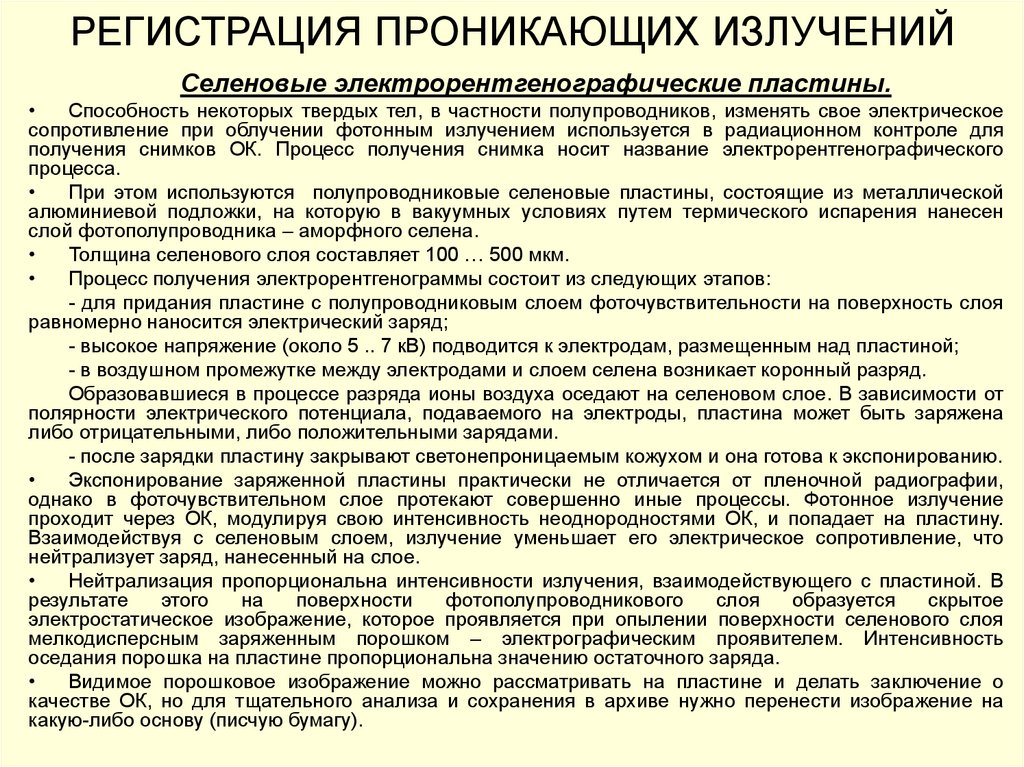 РЕГИСТРАЦИЯ ПРОНИКАЮЩИХ ИЗЛУЧЕНИЙ

Селеновые электрорентгенографические пластины.

• Способность некоторых твердых тел, в частности полупроводников, изменять свое электрическое сопротивление при облучении фотонным излучением используется в радиационном контроле для получения снимков ОК. Процесс получения снимка носит название электрорентгенографического процесса.

• При этом используются полупроводниковые селеновые пластины, состоящие из металлической алюминиевой подложки, на которую в вакуумных условиях путем термического испарения нанесен слой фотополупроводника – аморфного селена.

• Толщина селенового слоя составляет 100 … 500 мкм.

• Процесс получения электрорентгенограммы состоит из следующих этапов:

- для придания пластине с полупроводниковым слоем фоточувствительности на поверхность слоя равномерно наносится электрический заряд;

- высокое напряжение (около 5 .. 7 кВ) подводится к электродам, размещенным над пластиной;

- в воздушном промежутке между электродами и слоем селена возникает коронный разряд.

Образовавшиеся в процессе разряда ионы воздуха оседают на селеновом слое. В зависимости от полярности электрического потенциала, подаваемого на электроды, пластина может быть заряжена либо отрицательными, либо положительными зарядами.

- после зарядки пластину закрывают светонепроницаемым кожухом и она готова к экспонированию.

• Экспонирование заряженной пластины практически не отличается от пленочной радиографии, однако в фоточувствительном слое протекают совершенно иные процессы. Фотонное излучение проходит через ОК, модулируя свою интенсивность неоднородностями ОК, и попадает на пластину. Взаимодействуя с селеновым слоем, излучение уменьшает его электрическое сопротивление, что нейтрализует заряд, нанесенный на слое.

• Нейтрализация пропорциональна интенсивности излучения, взаимодействующего с пластиной. В результате этого на поверхности фотополупроводникового слоя образуется скрытое электростатическое изображение, которое проявляется при опылении поверхности селенового слоя мелкодисперсным заряженным порошком – электрографическим проявителем. Интенсивность оседания порошка на пластине пропорциональна значению остаточного заряда.

• Видимое порошковое изображение можно рассматривать на пластине и делать заключение о качестве ОК, но для тщательного анализа и сохранения в архиве нужно перенести изображение на какую-либо основу (писчую бумагу).